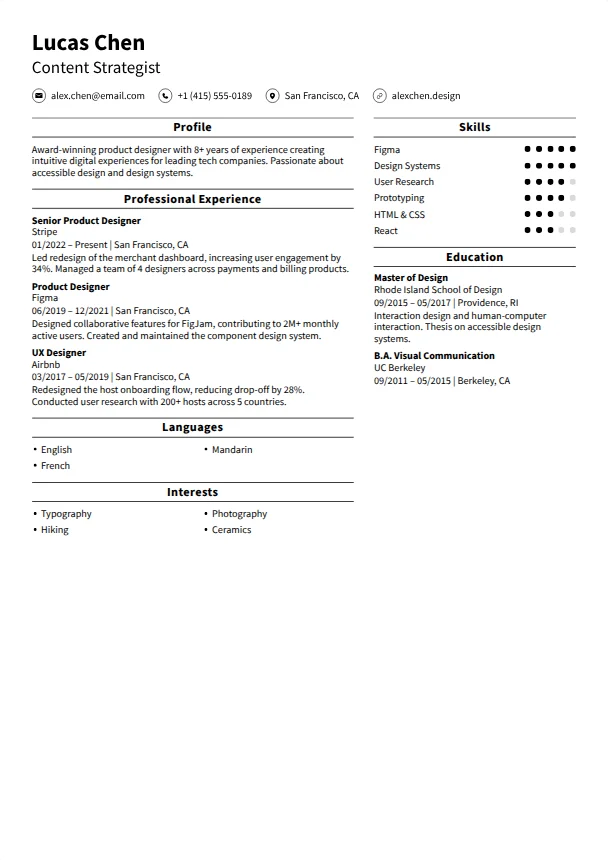 Lucas Chen
Content Strategist

alex.chen@email.com +1 (415) 555-0189 San Francisco, CA alexchen.design

Profile

Award-winning product designer with 8+ years of experience creating intuitive digital experiences for leading tech companies. Passionate about accessible design and design systems.

Professional Experience

Senior Product Designer
Stripe
01/2022 – Present | San Francisco, CA
Led redesign of the merchant dashboard, increasing user engagement by 34%. Managed a team of 4 designers across payments and billing products.

Product Designer
Figma
06/2019 – 12/2021 | San Francisco, CA
Designed collaborative features for FigJam, contributing to 2M+ monthly active users. Created and maintained the component design system.

UX Designer
Airbnb
03/2017 – 05/2019 | San Francisco, CA
Redesigned the host onboarding flow, reducing drop-off by 28%. Conducted user research with 200+ hosts across 5 countries.

Languages

• English
• French
• Mandarin

Interests

• Typography
• Hiking
• Photography
• Ceramics

Skills

Figma
Design Systems
User Research
Prototyping
HTML & CSS
React

Education

Master of Design
Rhode Island School of Design
09/2015 – 05/2017 | Providence, RI
Interaction design and human-computer interaction. Thesis on accessible design systems.

B.A. Visual Communication
UC Berkeley
09/2011 – 05/2015 | Berkeley, CA